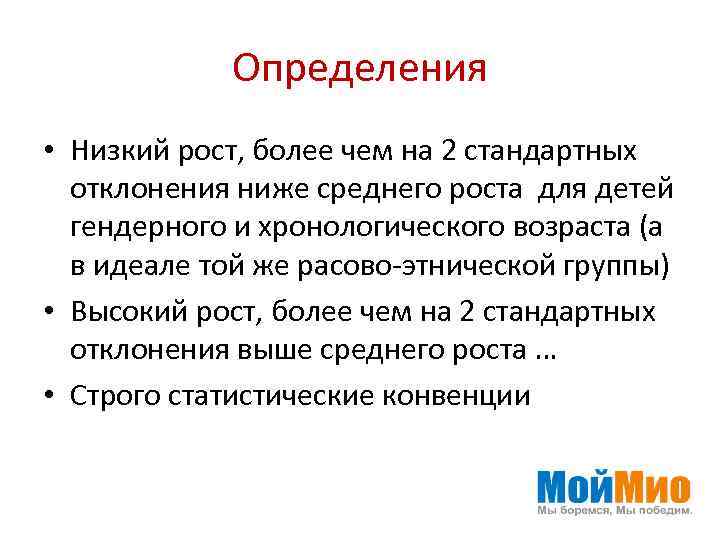 Определения

• Низкий рост, более чем на 2 стандартных отклонения ниже среднего роста  для детей гендерного и хронологического возраста (а в идеале той же расово-этнической группы)

• Высокий рост, более чем на 2 стандартных отклонения выше среднего роста …

• Строго статистические конвенции

МойМио
Мы боремся, Мы победим.